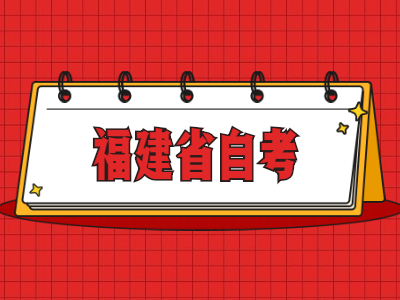 福建省自考